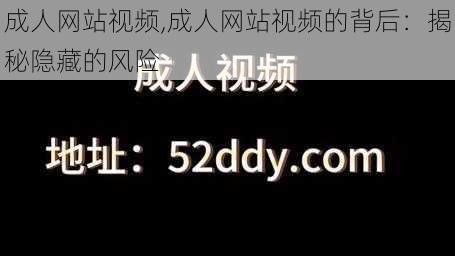 成人网站视频,成人网站视频的背后：揭秘隐藏的风险

成人视频

地址：52ddy.com